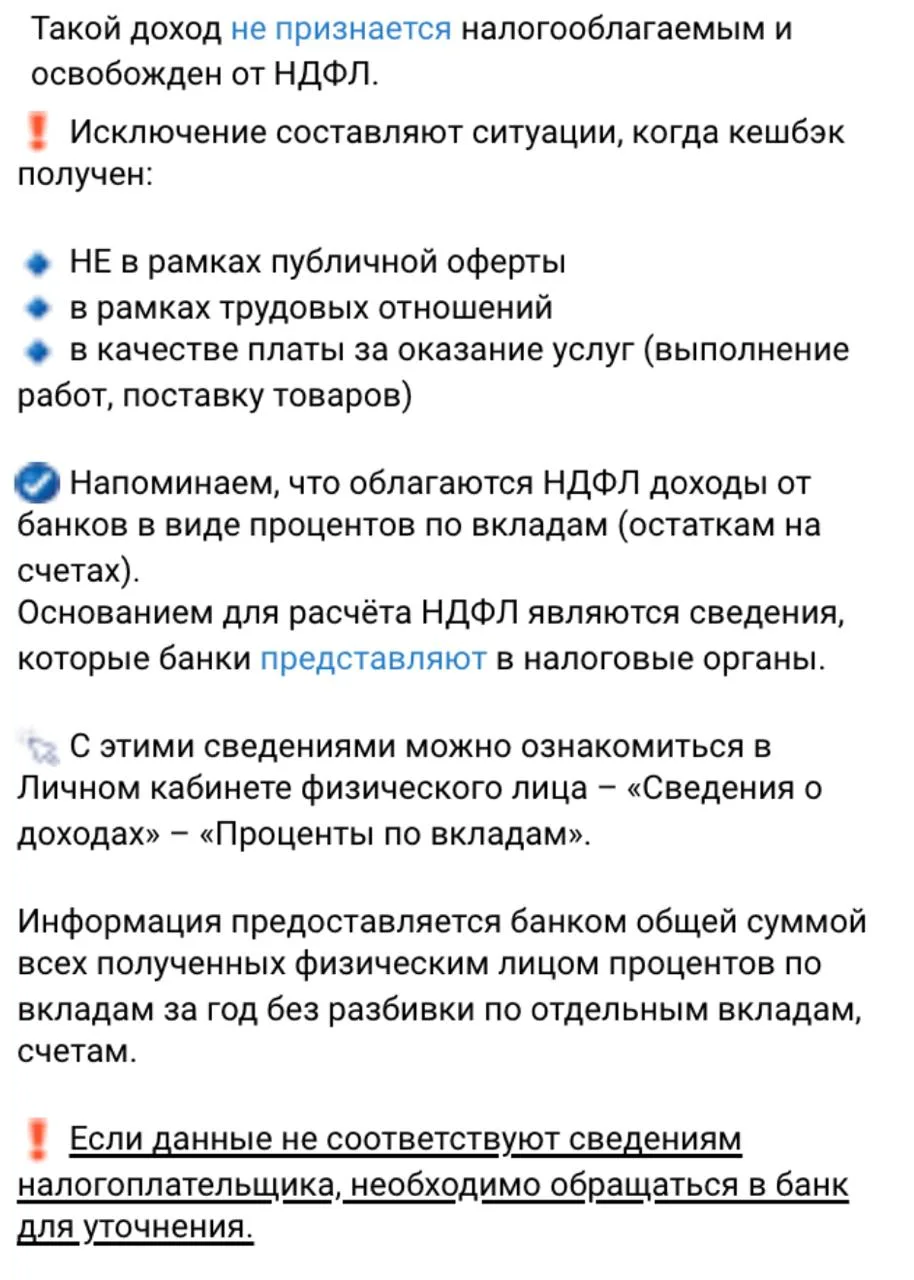 Такой доход не признается налогооблагаемым и освобожден от НДФЛ.

❗ Исключение составляют ситуации, когда кешбэк получен:

🔹 НЕ в рамках публичной оферты
🔹 в рамках трудовых отношений
🔹 в качестве платы за оказание услуг (выполнение работ, поставку товаров)

☑️ Напоминаем, что облагаются НДФЛ доходы от банков в виде процентов по вкладам (остаткам на счетах).
Основанием для расчёта НДФЛ являются сведения, которые банки представляют в налоговые органы.

С этими сведениями можно ознакомиться в Личном кабинете физического лица – «Сведения о доходах» – «Проценты по вкладам».

Информация предоставляется банком общей суммой всех полученных физическим лицом процентов по вкладам за год без разбивки по отдельным вкладам, счетам.

❗ Если данные не соответствуют сведениям налогоплательщика, необходимо обращаться в банк для уточнения.